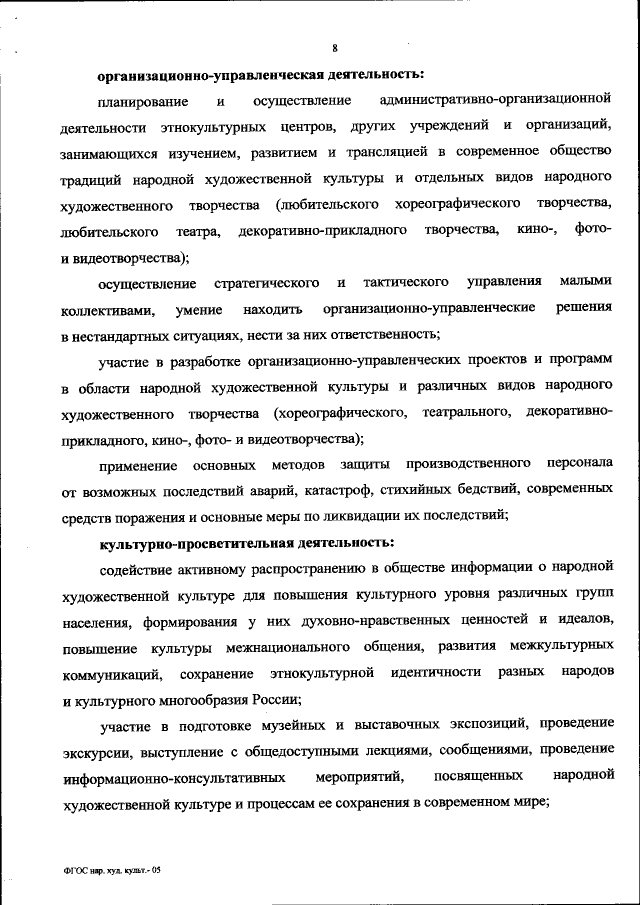 8

организационно-управленческая деятельность:

планирование и осуществление административно-организационной деятельности этнокультурных центров, других учреждений и организаций, занимающихся изучением, развитием и трансляцией в современное общество традиций народной художественной культуры и отдельных видов народного художественного творчества (любительского хореографического творчества, любительского театра, декоративно-прикладного творчества, кино-, фото- и видеотворчества);

осуществление стратегического и тактического управления малыми коллективами, умение находить организационно-управленческие решения в нестандартных ситуациях, нести за них ответственность;

участие в разработке организационно-управленческих проектов и программ в области народной художественной культуры и различных видов народного художественного творчества (хореографического, театрального, декоративно-прикладного, кино-, фото- и видеотворчества);

применение основных методов защиты производственного персонала от возможных последствий аварий, катастроф, стихийных бедствий, современных средств поражения и основные меры по ликвидации их последствий;

культурно-просветительная деятельность:

содействие активному распространению в обществе информации о народной художественной культуре для повышения культурного уровня различных групп населения, формирования у них духовно-нравственных ценностей и идеалов, повышение культуры межнационального общения, развития межкультурных коммуникаций, сохранение этнокультурной идентичности разных народов и культурного многообразия России;

участие в подготовке музейных и выставочных экспозиций, проведение экскурсии, выступление с общедоступными лекциями, сообщениями, проведение информационно-консультативных мероприятий, посвященных народной художественной культуре и процессам ее сохранения в современном мире;

ФГОС нар. худ. культ.- 05